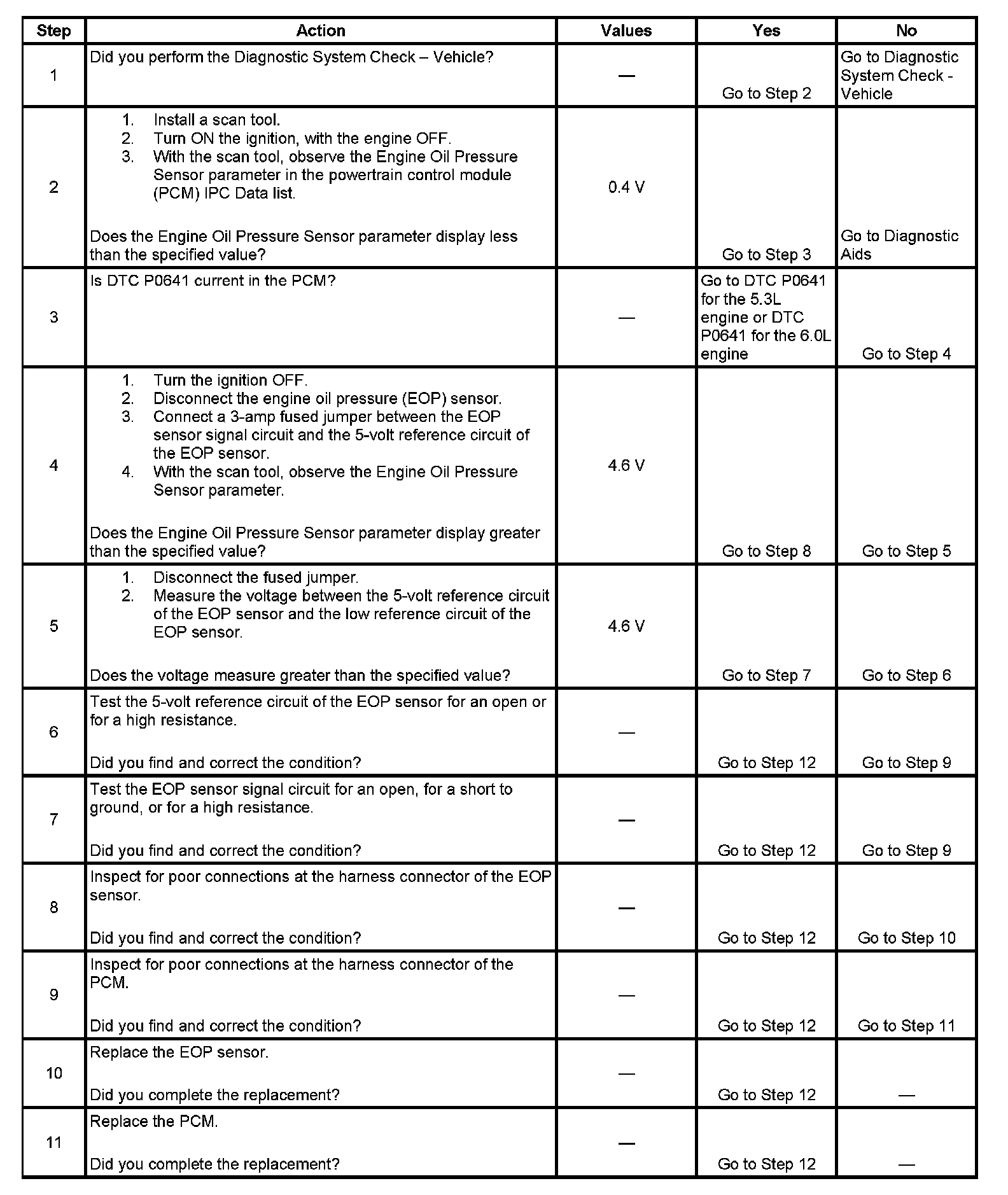 | Step | Action | Values | Yes | No |
|---|---|---|---|---|
| 1 | Did you perform the Diagnostic System Check – Vehicle? | — | Go to Step 2 | Go to Diagnostic System Check - Vehicle |
| 2 | 1. Install a scan tool. 2. Turn ON the ignition, with the engine OFF. 3. With the scan tool, observe the Engine Oil Pressure Sensor parameter in the powertrain control module (PCM) IPC Data list. Does the Engine Oil Pressure Sensor parameter display less than the specified value? | 0.4 V | Go to Step 3 | Go to Diagnostic Aids |
| 3 | Is DTC P0641 current in the PCM? | — | Go to DTC P0641 for the 5.3L engine or DTC P0641 for the 6.0L engine | Go to Step 4 |
| 4 | 1. Turn the ignition OFF. 2. Disconnect the engine oil pressure (EOP) sensor. 3. Connect a 3-amp fused jumper between the EOP sensor signal circuit and the 5-volt reference circuit of the EOP sensor. 4. With the scan tool, observe the Engine Oil Pressure Sensor parameter. Does the Engine Oil Pressure Sensor parameter display greater than the specified value? | 4.6 V | Go to Step 8 | Go to Step 5 |
| 5 | 1. Disconnect the fused jumper. 2. Measure the voltage between the 5-volt reference circuit of the EOP sensor and the low reference circuit of the EOP sensor. Does the voltage measure greater than the specified value? | 4.6 V | Go to Step 7 | Go to Step 6 |
| 6 | Test the 5-volt reference circuit of the EOP sensor for an open or for a high resistance. Did you find and correct the condition? | — | Go to Step 12 | Go to Step 9 |
| 7 | Test the EOP sensor signal circuit for an open, for a short to ground, or for a high resistance. Did you find and correct the condition? | — | Go to Step 12 | Go to Step 9 |
| 8 | Inspect for poor connections at the harness connector of the EOP sensor. Did you find and correct the condition? | — | Go to Step 12 | Go to Step 10 |
| 9 | Inspect for poor connections at the harness connector of the PCM. Did you find and correct the condition? | — | Go to Step 12 | Go to Step 11 |
| 10 | Replace the EOP sensor. Did you complete the replacement? | — | Go to Step 12 | — |
| 11 | Replace the PCM. Did you complete the replacement? | — | Go to Step 12 | — |